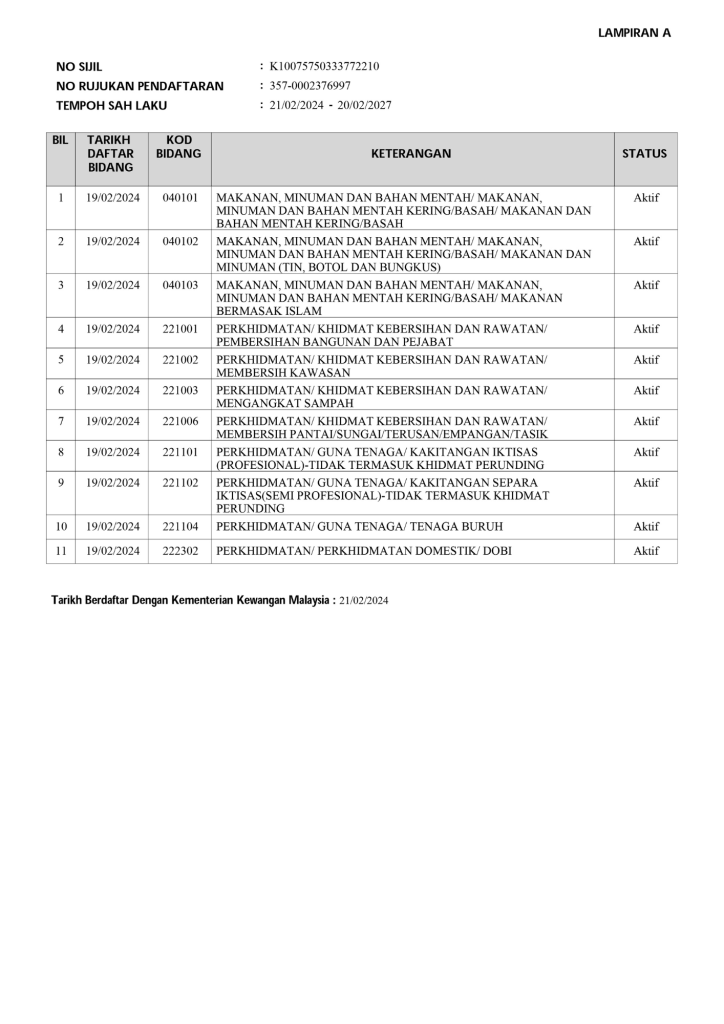 LAMPIRAN A

NO SIJIL : K10075750333772210
NO RUJUKAN PENDAFTARAN : 357-0002376997
TEMPOH SAH LAKU : 21/02/2024 - 20/02/2027

| BIL | TARIKH DAFTAR BIDANG | KOD BIDANG | KETERANGAN | STATUS |
|---|---|---|---|---|
| 1 | 19/02/2024 | 040101 | MAKANAN, MINUMAN DAN BAHAN MENTAH/ MAKANAN, MINUMAN DAN BAHAN MENTAH KERING/BASAH/ MAKANAN DAN BAHAN MENTAH KERING/BASAH | Aktif |
| 2 | 19/02/2024 | 040102 | MAKANAN, MINUMAN DAN BAHAN MENTAH/ MAKANAN, MINUMAN DAN BAHAN MENTAH KERING/BASAH/ MAKANAN DAN MINUMAN (TIN, BOTOL DAN BUNGKUS) | Aktif |
| 3 | 19/02/2024 | 040103 | MAKANAN, MINUMAN DAN BAHAN MENTAH/ MAKANAN, MINUMAN DAN BAHAN MENTAH KERING/BASAH/ MAKANAN BERMASAK ISLAM | Aktif |
| 4 | 19/02/2024 | 221001 | PERKHIDMATAN/ KHIDMAT KEBERSIHAN DAN RAWATAN/ PEMBERSIHAN BANGUNAN DAN PEJABAT | Aktif |
| 5 | 19/02/2024 | 221002 | PERKHIDMATAN/ KHIDMAT KEBERSIHAN DAN RAWATAN/ MEMBERSIH KAWASAN | Aktif |
| 6 | 19/02/2024 | 221003 | PERKHIDMATAN/ KHIDMAT KEBERSIHAN DAN RAWATAN/ MENGANGKAT SAMPAH | Aktif |
| 7 | 19/02/2024 | 221006 | PERKHIDMATAN/ KHIDMAT KEBERSIHAN DAN RAWATAN/ MEMBERSIH PANTAI/SUNGAI/TERUSAN/EMPANGAN/TASIK | Aktif |
| 8 | 19/02/2024 | 221101 | PERKHIDMATAN/ GUNA TENAGA/ KAKITANGAN IKTISAS (PROFESIONAL)-TIDAK TERMASUK KHIDMAT PERUNDING | Aktif |
| 9 | 19/02/2024 | 221102 | PERKHIDMATAN/ GUNA TENAGA/ KAKITANGAN SEPARA IKTISAS(SEMI PROFESIONAL)-TIDAK TERMASUK KHIDMAT PERUNDING | Aktif |
| 10 | 19/02/2024 | 221104 | PERKHIDMATAN/ GUNA TENAGA/ TENAGA BURUH | Aktif |
| 11 | 19/02/2024 | 222302 | PERKHIDMATAN/ PERKHIDMATAN DOMESTIK/ DOBI | Aktif |

Tarikh Berdaftar Dengan Kementerian Kewangan Malaysia : 21/02/2024